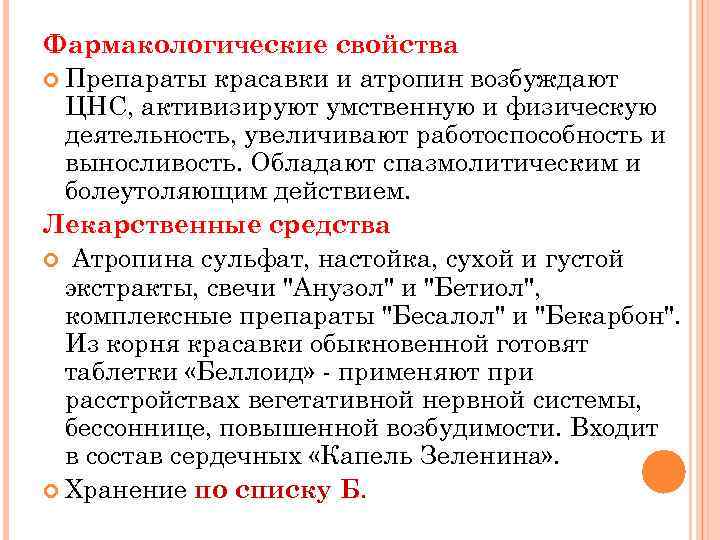 Фармакологические свойства

Препараты красавки и атропин возбуждают ЦНС, активизируют умственную и физическую деятельность, увеличивают работоспособность и выносливость. Обладают спазмолитическим и болеутоляющим действием.

Лекарственные средства

Атропина сульфат, настойка, сухой и густой экстракты, свечи "Анузол" и "Бетиол", комплексные препараты "Бесалол" и "Бекарбон". Из корня красавки обыкновенной готовят таблетки «Беллоид» - применяют при расстройствах вегетативной нервной системы, бессоннице, повышенной возбудимости. Входит в состав сердечных «Капель Зеленина».

Хранение по списку Б.